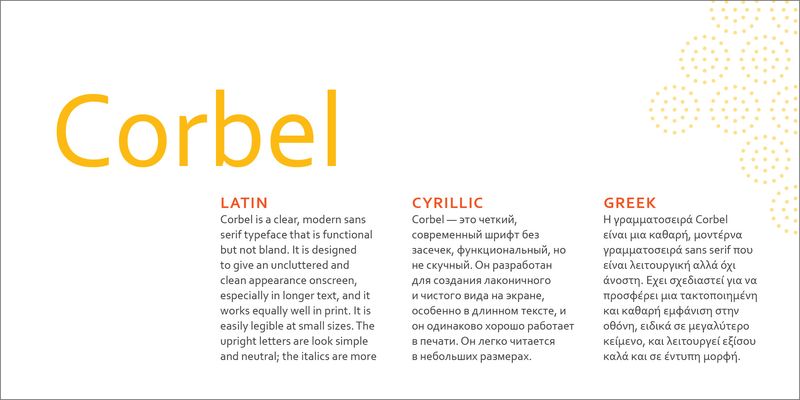 Corbel

LATIN
Corbel is a clear, modern sans serif typeface that is functional but not bland. It is designed to give an uncluttered and clean appearance onscreen, especially in longer text, and it works equally well in print. It is easily legible at small sizes. The upright letters are look simple and neutral; the italics are more

CYRILLIC
Corbel — это четкий, современный шрифт без засечек, функциональный, но не скучный. Он разработан для создания лаконичного и чистого вида на экране, особенно в длинном тексте, и он одинаково хорошо работает в печати. Он легко читается в небольших размерах.

GREEK
Η γραμματοσειρά Corbel είναι μια καθαρή, μοντέρνα γραμματοσειρά sans serif που είναι λειτουργική αλλά όχι άνοστη. Έχει σχεδιαστεί για να προσφέρει μια τακτοποιημένη και καθαρή εμφάνιση στην οθόνη, ειδικά σε μεγαλύτερο κείμενο, και λειτουργεί εξίσου καλά και σε έντυπη μορφή.